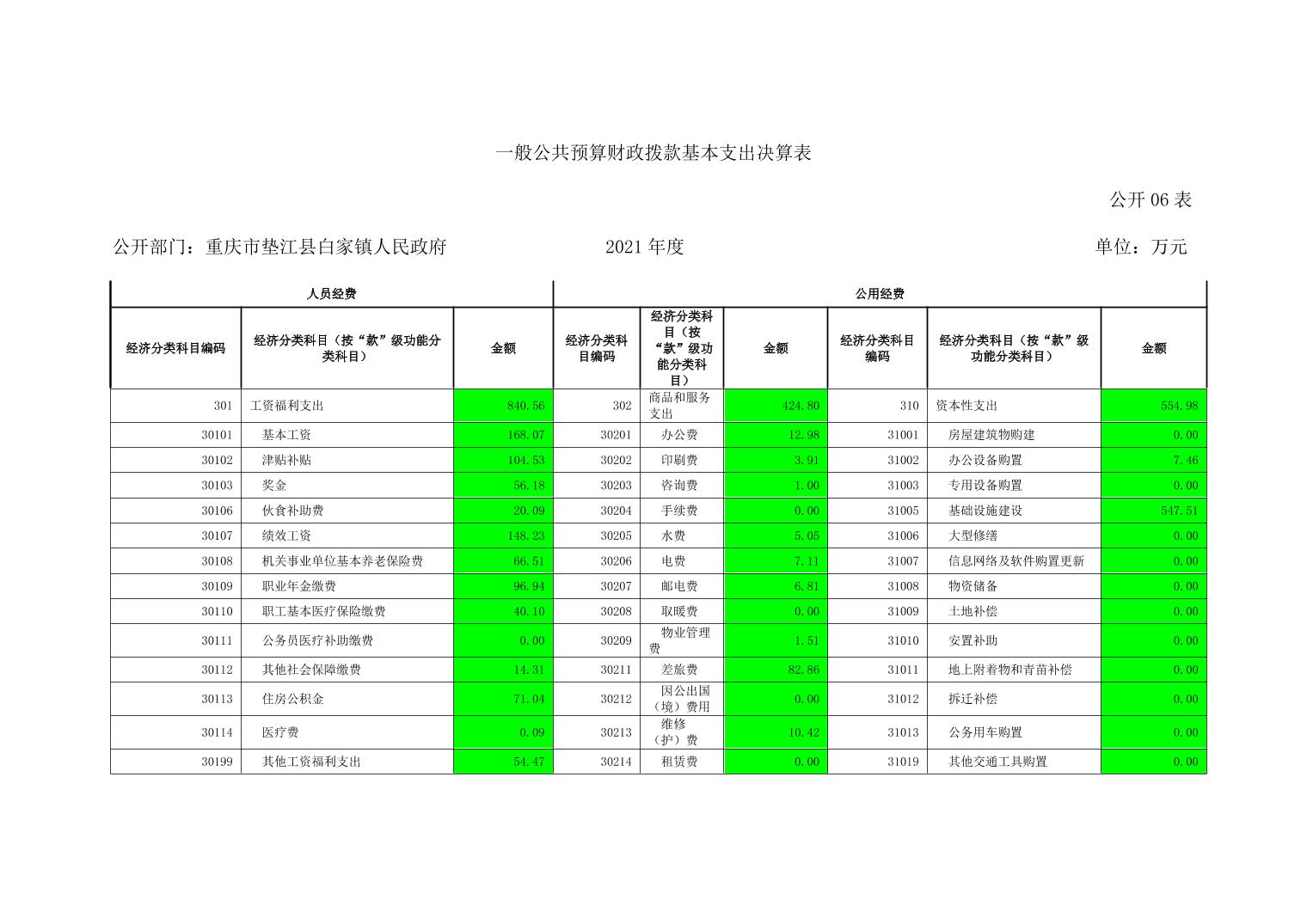 一般公共预算财政拨款基本支出决算表

公开 06 表

公开部门：重庆市垫江县白家镇人民政府　　2021 年度　　单位：万元

| 人员经费 | | | 公用经费 | | | | | |
|---|---|---|---|---|---|---|---|---|
| 经济分类科目编码 | 经济分类科目（按“款”级功能分类科目） | 金额 | 经济分类科目编码 | 经济分类科目（按“款”级功能分类科目） | 金额 | 经济分类科目编码 | 经济分类科目（按“款”级功能分类科目） | 金额 |
| 301 | 工资福利支出 | 840.56 | 302 | 商品和服务支出 | 424.80 | 310 | 资本性支出 | 554.98 |
| 30101 | 基本工资 | 168.07 | 30201 | 办公费 | 12.98 | 31001 | 房屋建筑物购建 | 0.00 |
| 30102 | 津贴补贴 | 104.53 | 30202 | 印刷费 | 3.91 | 31002 | 办公设备购置 | 7.46 |
| 30103 | 奖金 | 56.18 | 30203 | 咨询费 | 1.00 | 31003 | 专用设备购置 | 0.00 |
| 30106 | 伙食补助费 | 20.09 | 30204 | 手续费 | 0.00 | 31005 | 基础设施建设 | 547.51 |
| 30107 | 绩效工资 | 148.23 | 30205 | 水费 | 5.05 | 31006 | 大型修缮 | 0.00 |
| 30108 | 机关事业单位基本养老保险费 | 66.51 | 30206 | 电费 | 7.11 | 31007 | 信息网络及软件购置更新 | 0.00 |
| 30109 | 职业年金缴费 | 96.94 | 30207 | 邮电费 | 6.81 | 31008 | 物资储备 | 0.00 |
| 30110 | 职工基本医疗保险缴费 | 40.10 | 30208 | 取暖费 | 0.00 | 31009 | 土地补偿 | 0.00 |
| 30111 | 公务员医疗补助缴费 | 0.00 | 30209 | 物业管理费 | 1.51 | 31010 | 安置补助 | 0.00 |
| 30112 | 其他社会保障缴费 | 14.31 | 30211 | 差旅费 | 82.86 | 31011 | 地上附着物和青苗补偿 | 0.00 |
| 30113 | 住房公积金 | 71.04 | 30212 | 因公出国（境）费用 | 0.00 | 31012 | 拆迁补偿 | 0.00 |
| 30114 | 医疗费 | 0.09 | 30213 | 维修（护）费 | 10.42 | 31013 | 公务用车购置 | 0.00 |
| 30199 | 其他工资福利支出 | 54.47 | 30214 | 租赁费 | 0.00 | 31019 | 其他交通工具购置 | 0.00 |